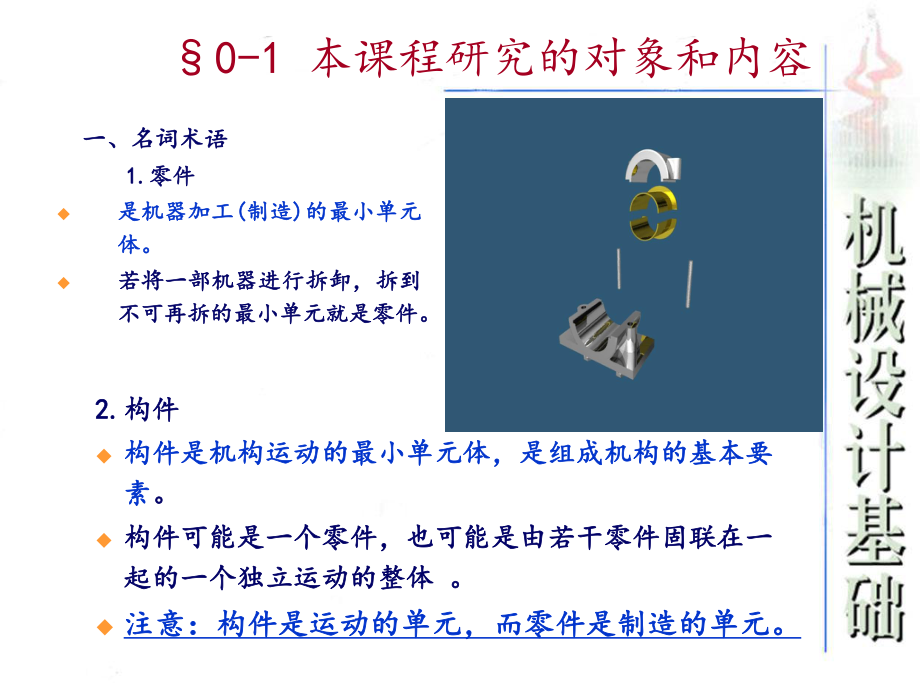 §0-1 本课程研究的对象和内容

一、名词术语

1.零件

是机器加工(制造)的最小单元体。

若将一部机器进行拆卸，拆到不可再拆的最小单元就是零件。

2.构件

构件是机构运动的最小单元体，是组成机构的基本要素。

构件可能是一个零件，也可能是由若干零件固联在一起的一个独立运动的整体 。

注意：构件是运动的单元，而零件是制造的单元。

机械设计基础